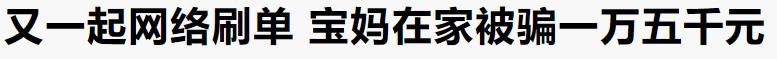 又一起网络刷单 宝妈在家被骗一万五千元